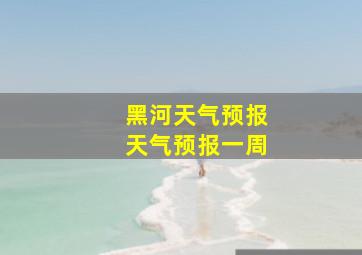 黑河天气预报
天气预报一周